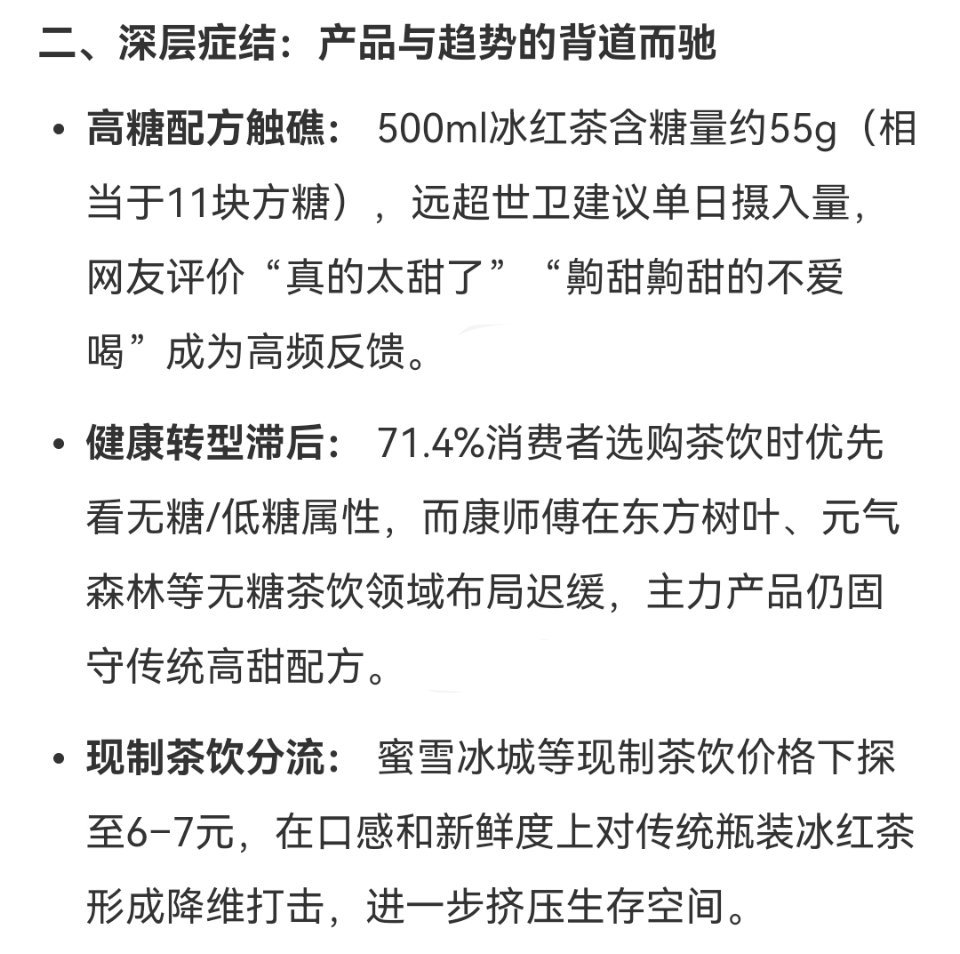 二、深层症结：产品与趋势的背道而驰

• 高糖配方触礁： 500ml冰红茶含糖量约55g（相当于11块方糖），远超世卫建议单日摄入量，网友评价“真的太甜了”“齁甜齁甜的不爱喝”成为高频反馈。

• 健康转型滞后： 71.4%消费者选购茶饮时优先看无糖/低糖属性，而康师傅在东方树叶、元气森林等无糖茶饮领域布局迟缓，主力产品仍固守传统高甜配方。

• 现制茶饮分流： 蜜雪冰城等现制茶饮价格下探至6-7元，在口感和新鲜度上对传统瓶装冰红茶形成降维打击，进一步挤压生存空间。